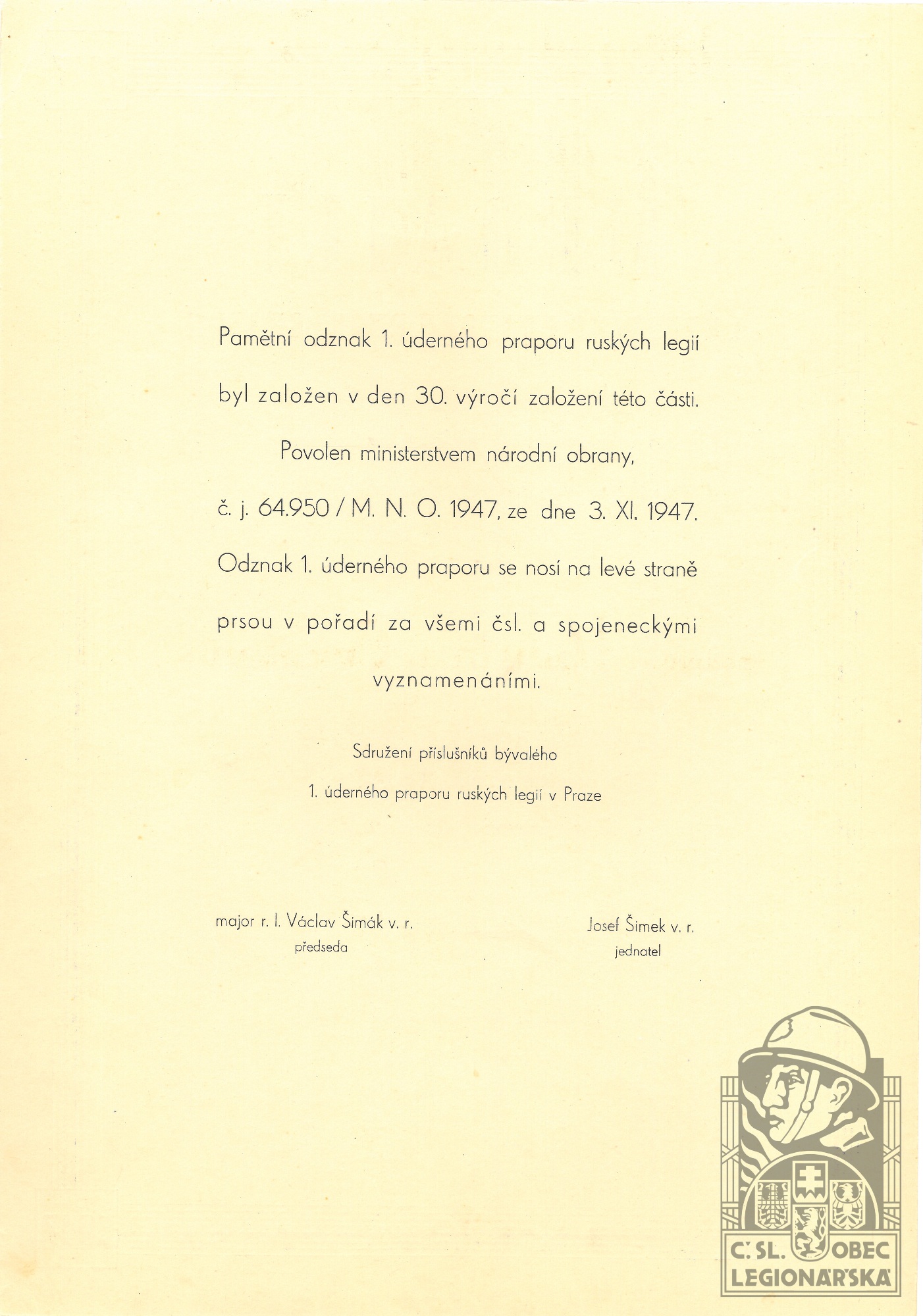 Pamětní odznak 1. úderného praporu ruských legií byl založen v den 30. výročí založení této části.

Povolen ministerstvem národní obrany, č. j. 64.950 / M. N. O. 1947, ze dne 3. XI. 1947.

Odznak 1. úderného praporu se nosí na levé straně prsou v pořadí za všemi čsl. a spojeneckými vyznamenáními.

Sdružení příslušníků bývalého
1. úderného praporu ruských legií v Praze

major r. l. Václav Šimák v. r.
předseda

Josef Šimek v. r.
jednatel

Č. SL. OBEC LEGIONÁŘSKÁ